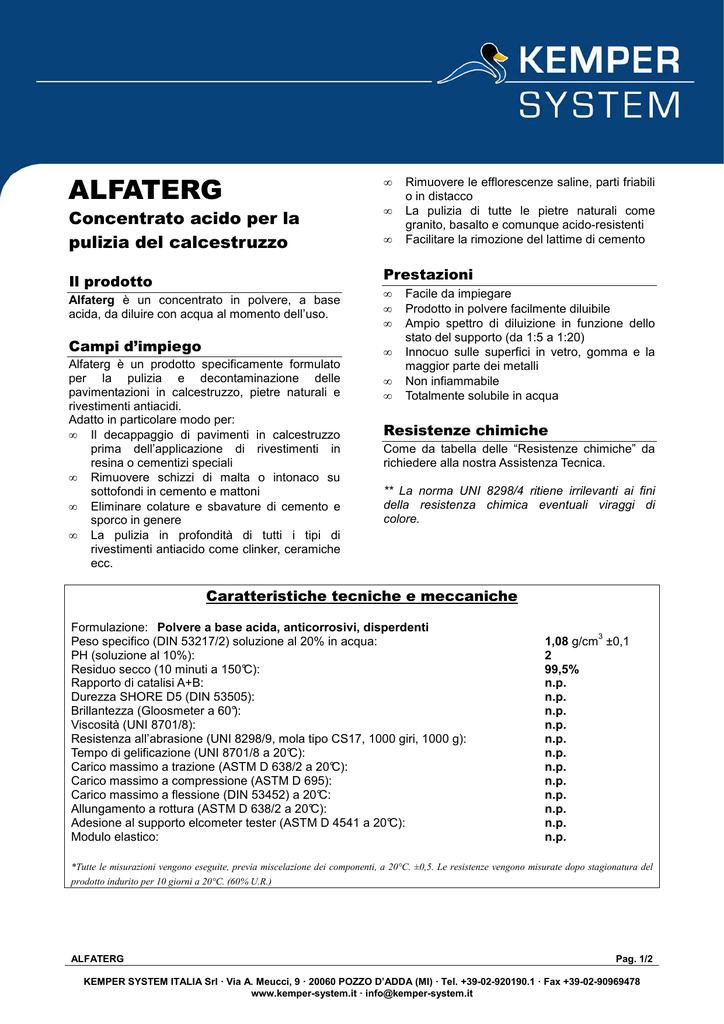 KEMPER SYSTEM

ALFATERG

Concentrato acido per la pulizia del calcestruzzo

Il prodotto

Alfaterg è un concentrato in polvere, a base acida, da diluire con acqua al momento dell'uso.

Campi d'impiego

Alfaterg è un prodotto specificamente formulato per la pulizia e decontaminazione delle pavimentazioni in calcestruzzo, pietre naturali e rivestimenti antiacidi.
Adatto in particolare modo per:
∞ Il decappaggio di pavimenti in calcestruzzo prima dell'applicazione di rivestimenti in resina o cementizi speciali
∞ Rimuovere schizzi di malta o intonaco su sottofondi in cemento e mattoni
∞ Eliminare colature e sbavature di cemento e sporco in genere
∞ La pulizia in profondità di tutti i tipi di rivestimenti antiacido come clinker, ceramiche ecc.
∞ Rimuovere le efflorescenze saline, parti friabili o in distacco
∞ La pulizia di tutte le pietre naturali come granito, basalto e comunque acido-resistenti
∞ Facilitare la rimozione del lattime di cemento

Prestazioni

∞ Facile da impiegare
∞ Prodotto in polvere facilmente diluibile
∞ Ampio spettro di diluizione in funzione dello stato del supporto (da 1:5 a 1:20)
∞ Innocuo sulle superfici in vetro, gomma e la maggior parte dei metalli
∞ Non infiammabile
∞ Totalmente solubile in acqua

Resistenze chimiche

Come da tabella delle "Resistenze chimiche" da richiedere alla nostra Assistenza Tecnica.

** La norma UNI 8298/4 ritiene irrilevanti ai fini della resistenza chimica eventuali viraggi di colore.

Caratteristiche tecniche e meccaniche

Formulazione: Polvere a base acida, anticorrosivi, disperdenti

| | |
|---|---|
| Peso specifico (DIN 53217/2) soluzione al 20% in acqua: | 1,08 g/cm$^3$ ±0,1 |
| PH (soluzione al 10%): | 2 |
| Residuo secco (10 minuti a 150°C): | 99,5% |
| Rapporto di catalisi A+B: | n.p. |
| Durezza SHORE D5 (DIN 53505): | n.p. |
| Brillantezza (Gloosmeter a 60°): | n.p. |
| Viscosità (UNI 8701/8): | n.p. |
| Resistenza all'abrasione (UNI 8298/9, mola tipo CS17, 1000 giri, 1000 g): | n.p. |
| Tempo di gelificazione (UNI 8701/8 a 20°C): | n.p. |
| Carico massimo a trazione (ASTM D 638/2 a 20°C): | n.p. |
| Carico massimo a compressione (ASTM D 695): | n.p. |
| Carico massimo a flessione (DIN 53452) a 20°C: | n.p. |
| Allungamento a rottura (ASTM D 638/2 a 20°C): | n.p. |
| Adesione al supporto elcometer tester (ASTM D 4541 a 20°C): | n.p. |
| Modulo elastico: | n.p. |

*Tutte le misurazioni vengono eseguite, previa miscelazione dei componenti, a 20°C. ±0,5. Le resistenze vengono misurate dopo stagionatura del prodotto indurito per 10 giorni a 20°C. (60% U.R.)

ALFATERG Pag. 1/2

KEMPER SYSTEM ITALIA Srl · Via A. Meucci, 9 · 20060 POZZO D'ADDA (MI) · Tel. +39-02-920190.1 · Fax +39-02-90969478
www.kemper-system.it · info@kemper-system.it